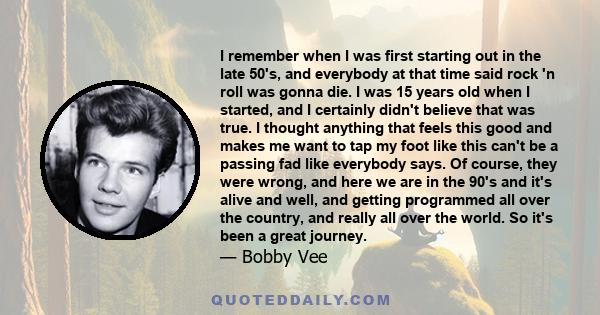 I remember when I was first starting out in the late 50's, and everybody at that time said rock 'n roll was gonna die. I was 15 years old when I started, and I certainly didn't believe that was true. I thought anything that feels this good and makes me want to tap my foot like this can't be a passing fad like everybody says. Of course, they were wrong, and here we are in the 90's and it's alive and well, and getting programmed all over the country, and really all over the world. So it's been a great journey.

— Bobby Vee

QUOTEDDAILY.COM